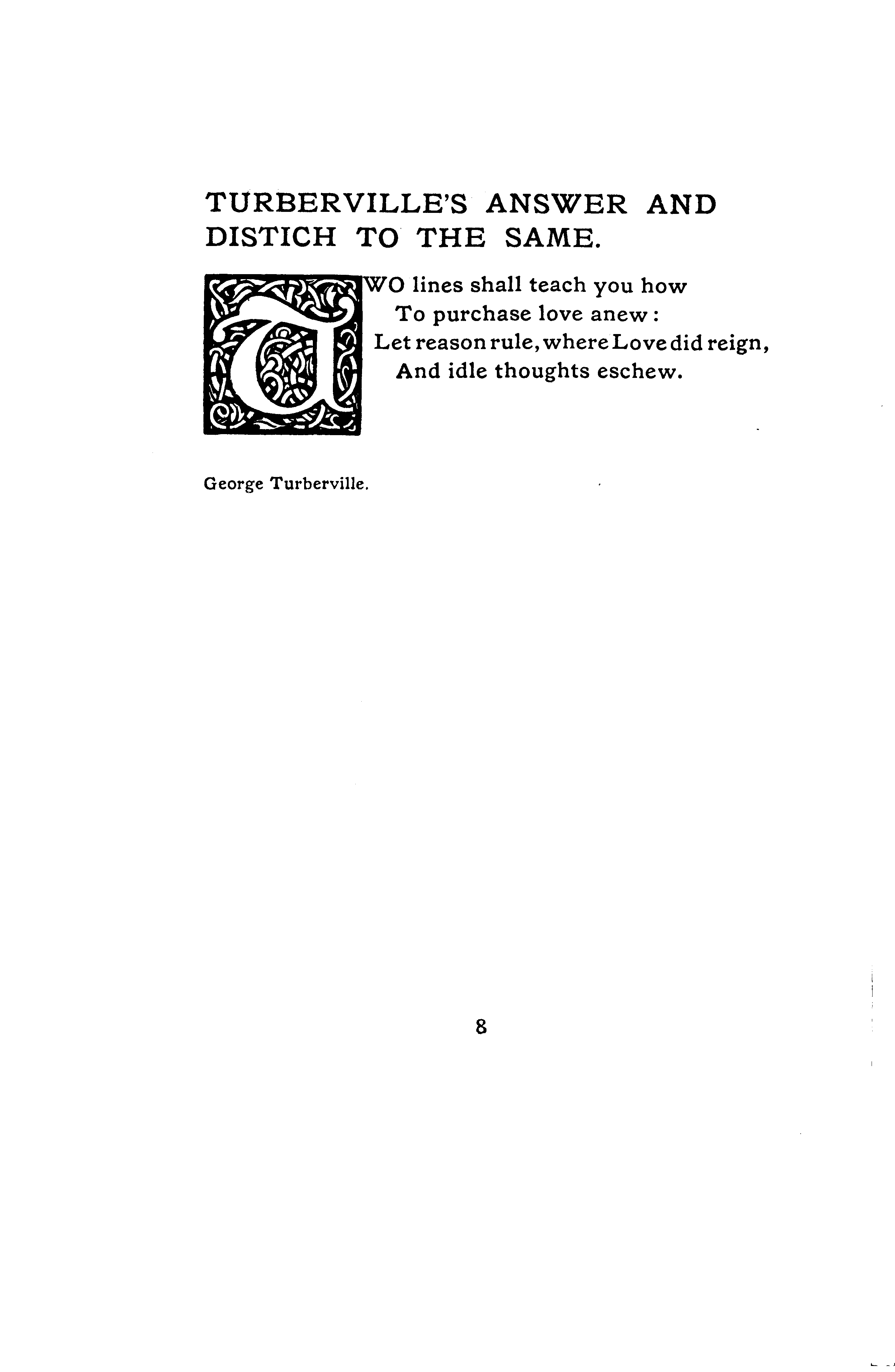 TURBERVILLE'S ANSWER AND DISTICH TO THE SAME.

TWO lines shall teach you how
To purchase love anew:
Let reason rule, where Love did reign,
And idle thoughts eschew.

George Turberville.

8